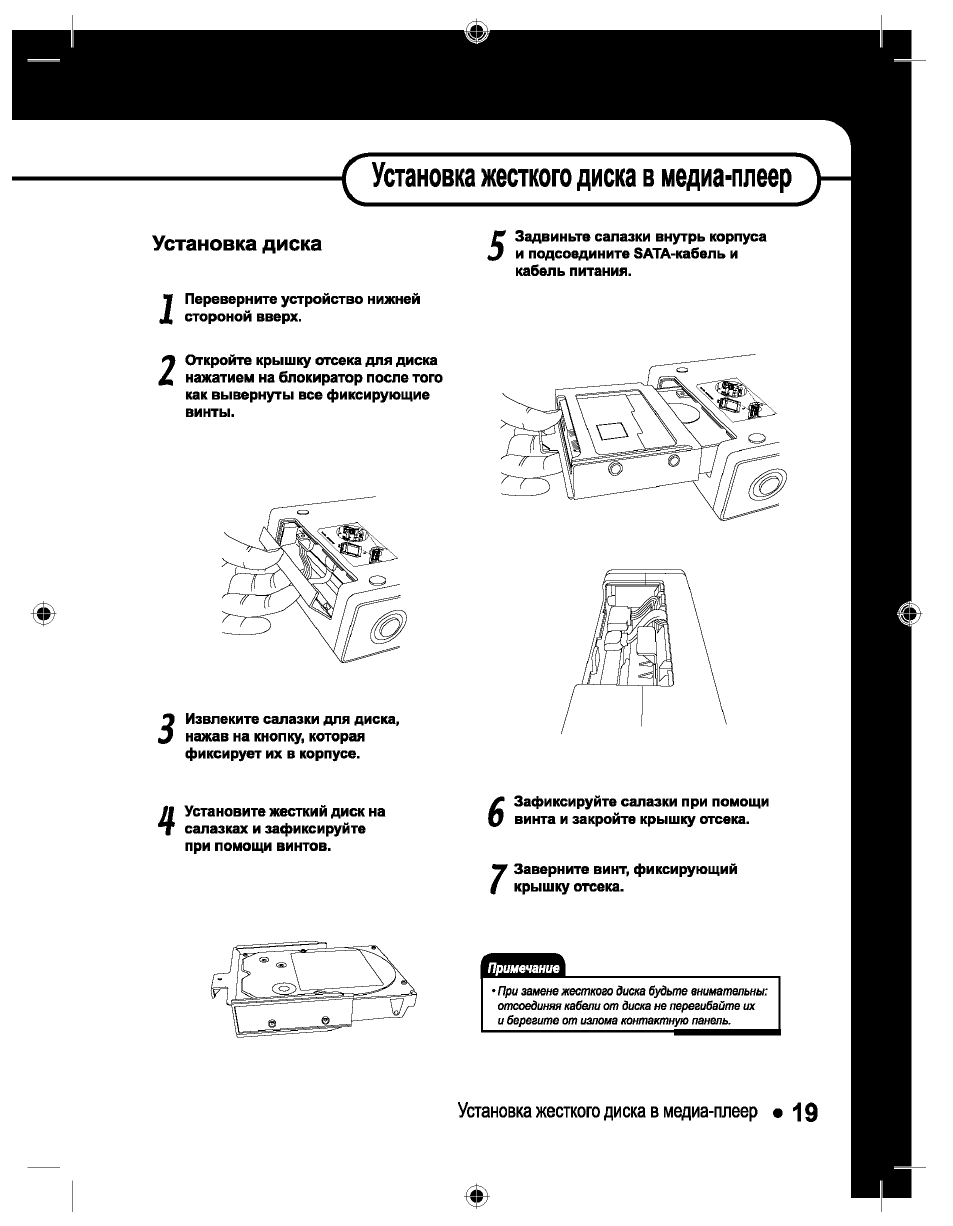 Установка жесткого диска в медиа-плеер

Установка диска

1 Переверните устройство нижней стороной вверх.

2 Откройте крышку отсека для диска нажатием на блокиратор после того как вывернуты все фиксирующие винты.

3 Извлеките салазки для диска, нажав на кнопку, которая фиксирует их в корпусе.

4 Установите жесткий диск на салазках и зафиксируйте при помощи винтов.

5 Задвиньте салазки внутрь корпуса и подсоедините SATA-кабель и кабель питания.

6 Зафиксируйте салазки при помощи винта и закройте крышку отсека.

7 Заверните винт, фиксирующий крышку отсека.

Примечание

• При замене жесткого диска будьте внимательны: отсоединяя кабели от диска не перегибайте их и берегите от излома контактную панель.

Установка жесткого диска в медиа-плеер • 19